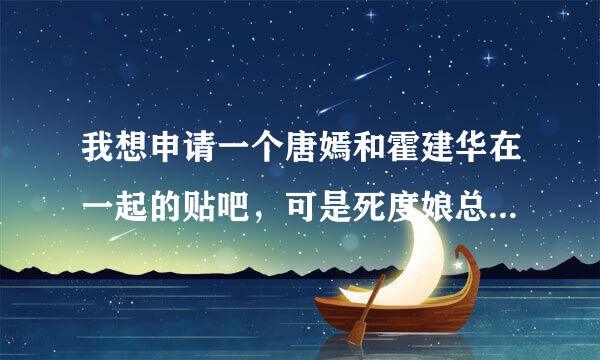 我想申请一个唐嫣和霍建华在一起的贴吧，可是死度娘总...